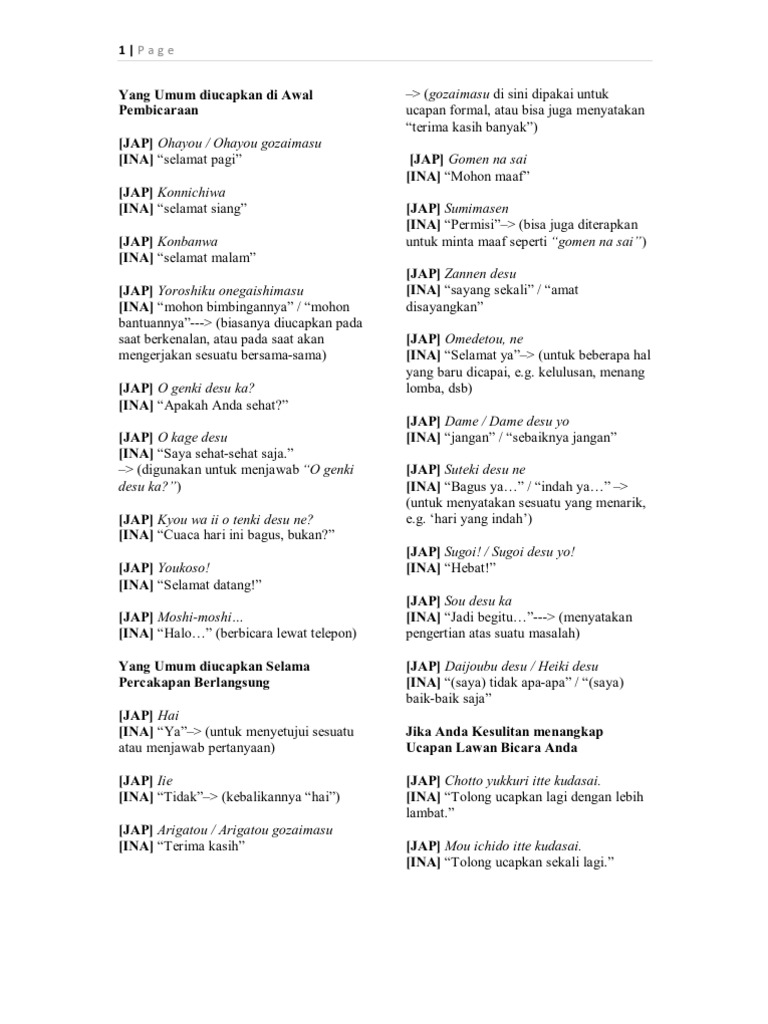 1 | P a g e

Yang Umum diucapkan di Awal Pembicaraan

[JAP] Ohayou / Ohayou gozaimasu
[INA] “selamat pagi”

[JAP] Konnichiwa
[INA] “selamat siang”

[JAP] Konbanwa
[INA] “selamat malam”

[JAP] Yoroshiku onegaishimasu
[INA] “mohon bimbingannya” / “mohon bantuannya”---> (biasanya diucapkan pada saat berkenalan, atau pada saat akan mengerjakan sesuatu bersama-sama)

[JAP] O genki desu ka?
[INA] “Apakah Anda sehat?”

[JAP] O kage desu
[INA] “Saya sehat-sehat saja.”
–> (digunakan untuk menjawab “O genki desu ka?”)

[JAP] Kyou wa ii o tenki desu ne?
[INA] “Cuaca hari ini bagus, bukan?”

[JAP] Youkoso!
[INA] “Selamat datang!”

[JAP] Moshi-moshi…
[INA] “Halo…” (berbicara lewat telepon)

Yang Umum diucapkan Selama Percakapan Berlangsung

[JAP] Hai
[INA] “Ya”–> (untuk menyetujui sesuatu atau menjawab pertanyaan)

[JAP] Iie
[INA] “Tidak”–> (kebalikannya “hai”)

[JAP] Arigatou / Arigatou gozaimasu
[INA] “Terima kasih”
–> (gozaimasu di sini dipakai untuk ucapan formal, atau bisa juga menyatakan “terima kasih banyak”)

[JAP] Gomen na sai
[INA] “Mohon maaf”

[JAP] Sumimasen
[INA] “Permisi”–> (bisa juga diterapkan untuk minta maaf seperti “gomen na sai”)

[JAP] Zannen desu
[INA] “sayang sekali” / “amat disayangkan”

[JAP] Omedetou, ne
[INA] “Selamat ya”–> (untuk beberapa hal yang baru dicapai, e.g. kelulusan, menang lomba, dsb)

[JAP] Dame / Dame desu yo
[INA] “jangan” / “sebaiknya jangan”

[JAP] Suteki desu ne
[INA] “Bagus ya…” / “indah ya…” –> (untuk menyatakan sesuatu yang menarik, e.g. ‘hari yang indah’)

[JAP] Sugoi! / Sugoi desu yo!
[INA] “Hebat!”

[JAP] Sou desu ka
[INA] “Jadi begitu…”---> (menyatakan pengertian atas suatu masalah)

[JAP] Daijoubu desu / Heiki desu
[INA] “(saya) tidak apa-apa” / “(saya) baik-baik saja”

Jika Anda Kesulitan menangkap Ucapan Lawan Bicara Anda

[JAP] Chotto yukkuri itte kudasai.
[INA] “Tolong ucapkan lagi dengan lebih lambat.”

[JAP] Mou ichido itte kudasai.
[INA] “Tolong ucapkan sekali lagi.”